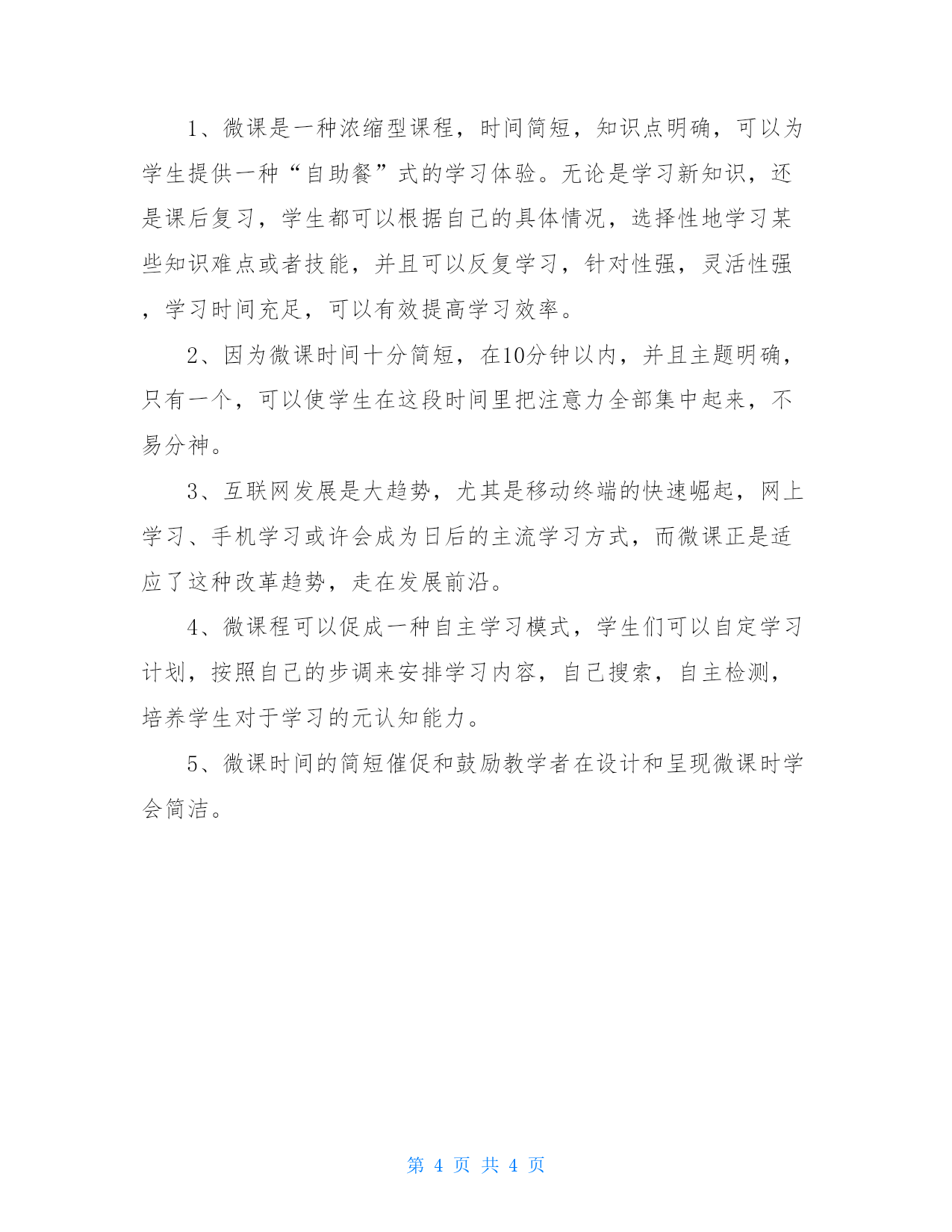 1、微课是一种浓缩型课程，时间简短，知识点明确，可以为学生提供一种“自助餐”式的学习体验。无论是学习新知识，还是课后复习，学生都可以根据自己的具体情况，选择性地学习某些知识难点或者技能，并且可以反复学习，针对性强，灵活性强，学习时间充足，可以有效提高学习效率。

2、因为微课时间十分简短，在10分钟以内，并且主题明确，只有一个，可以使学生在这段时间里把注意力全部集中起来，不易分神。

3、互联网发展是大趋势，尤其是移动终端的快速崛起，网上学习、手机学习或许会成为日后的主流学习方式，而微课正是适应了这种改革趋势，走在发展前沿。

4、微课程可以促成一种自主学习模式，学生们可以自定学习计划，按照自己的步调来安排学习内容，自己搜索，自主检测，培养学生对于学习的元认知能力。

5、微课时间的简短催促和鼓励教学者在设计和呈现微课时学会简洁。

第 4 页 共 4 页